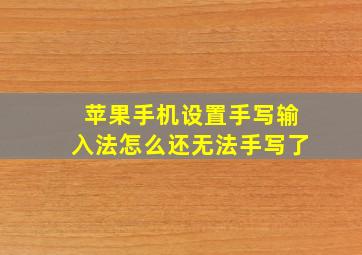 苹果手机设置手写输入法怎么还无法手写了